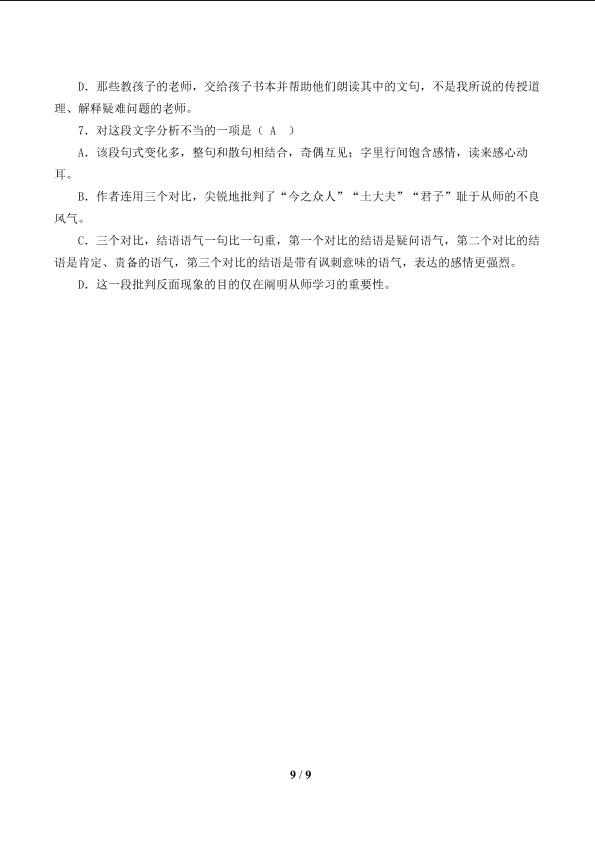 D．那些教孩子的老师，交给孩子书本并帮助他们朗读其中的文句，不是我所说的传授道理、解释疑难问题的老师。

7．对这段文字分析不当的一项是（ A ）

A．该段句式变化多，整句和散句相结合，奇偶互见；字里行间饱含感情，读来感心动耳。

B．作者连用三个对比，尖锐地批判了“今之众人”“士大夫”“君子”耻于从师的不良风气。

C．三个对比，结语语气一句比一句重，第一个对比的结语是疑问语气，第二个对比的结语是肯定、责备的语气，第三个对比的结语是带有讽刺意味的语气，表达的感情更强烈。

D．这一段批判反面现象的目的仅在阐明从师学习的重要性。

9 / 9